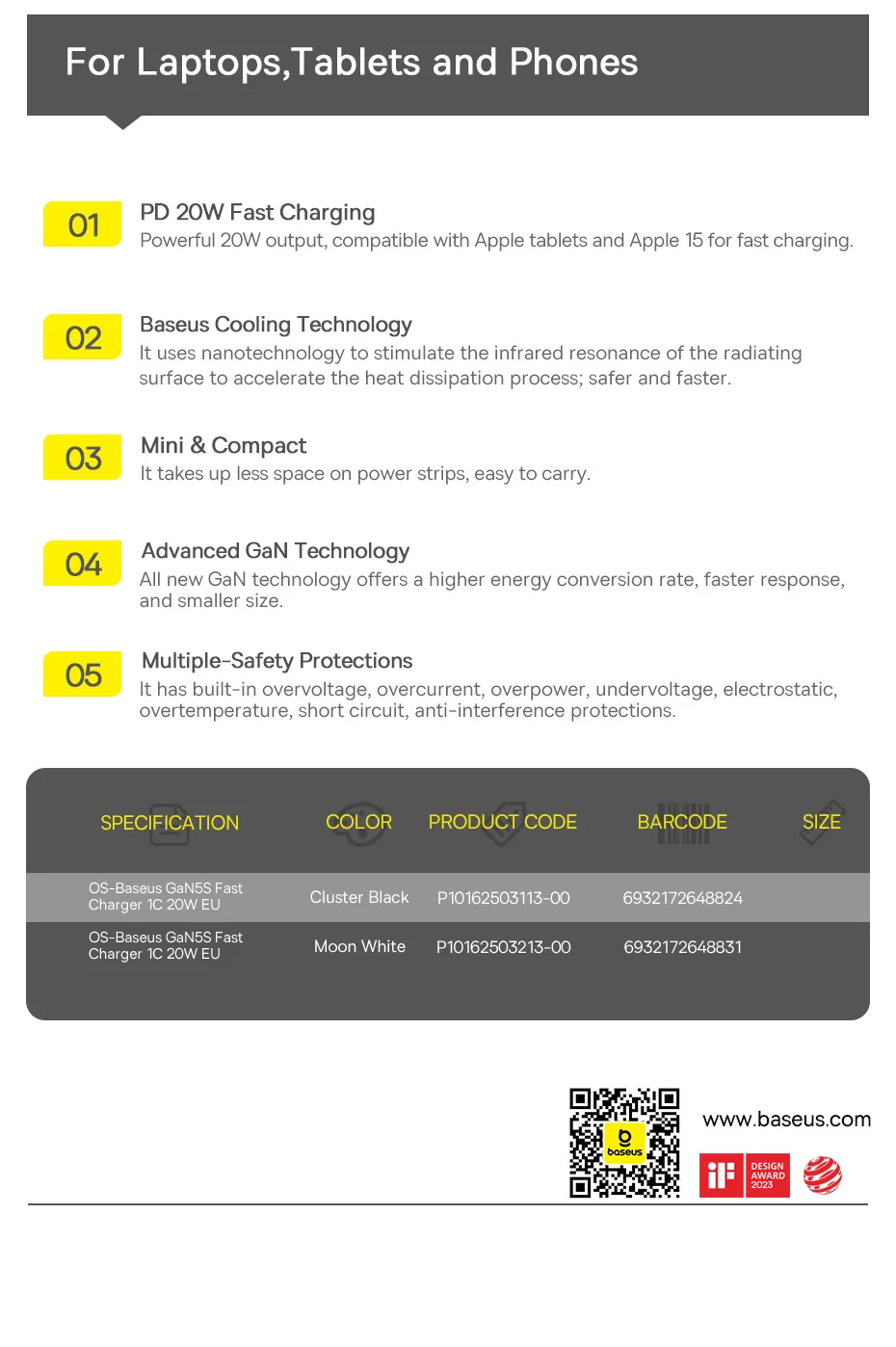 For Laptops,Tablets and Phones

01
PD 20W Fast Charging
Powerful 20W output, compatible with Apple tablets and Apple 15 for fast charging.

02
Baseus Cooling Technology
It uses nanotechnology to stimulate the infrared resonance of the radiating surface to accelerate the heat dissipation process; safer and faster.

03
Mini & Compact
It takes up less space on power strips, easy to carry.

04
Advanced GaN Technology
All new GaN technology offers a higher energy conversion rate, faster response, and smaller size.

05
Multiple-Safety Protections
It has built-in overvoltage, overcurrent, overpower, undervoltage, electrostatic, overtemperature, short circuit, anti-interference protections.

| SPECIFICATION | COLOR | PRODUCT CODE | BARCODE | SIZE |
|---|---|---|---|---|
| OS-Baseus GaN5S Fast Charger 1C 20W EU | Cluster Black | P10162503113-00 | 6932172648824 | |
| OS-Baseus GaN5S Fast Charger 1C 20W EU | Moon White | P10162503213-00 | 6932172648831 | |

baseus
www.baseus.com
iF DESIGN AWARD 2023